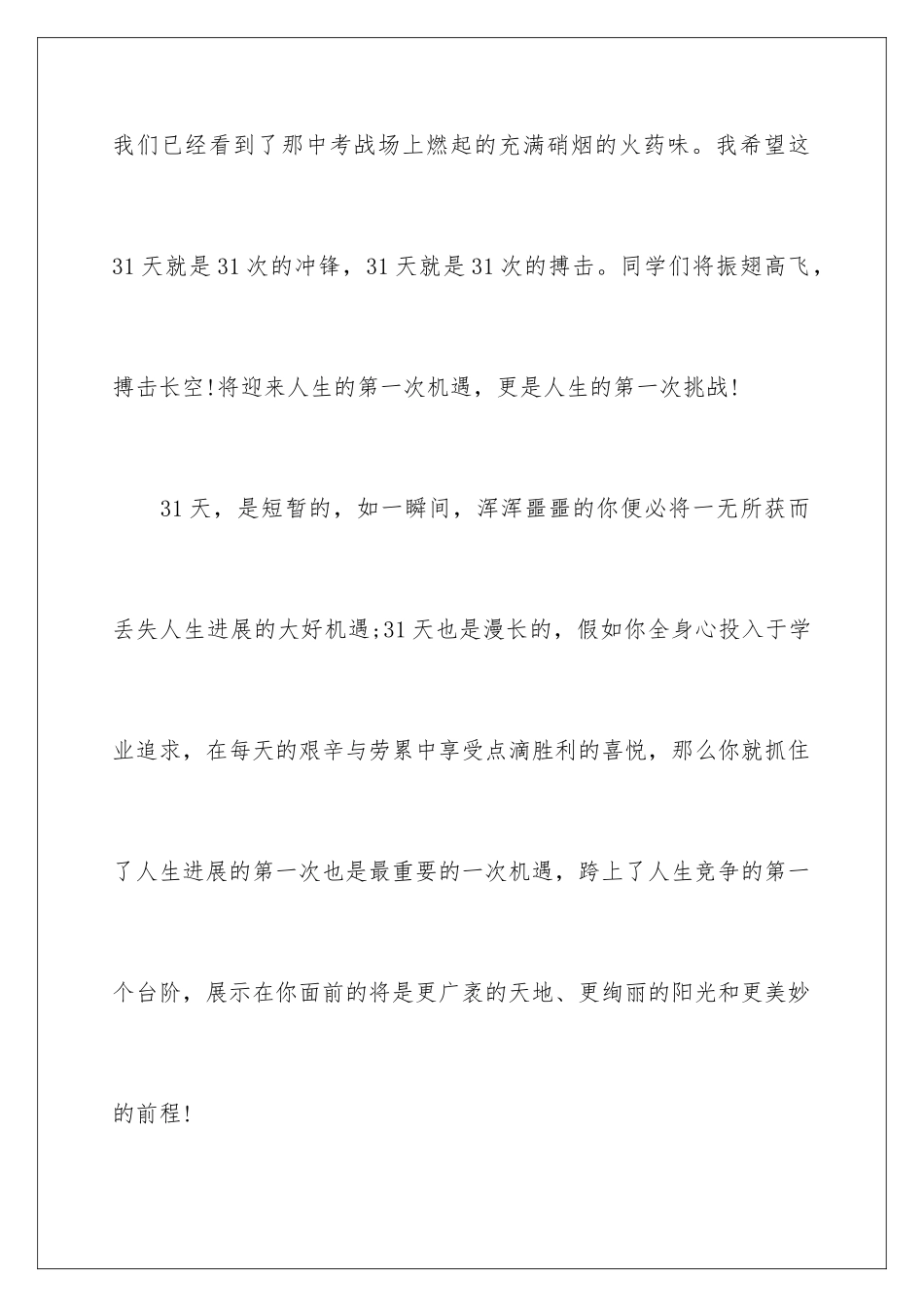 我们已经看到了那中考战场上燃起的充满硝烟的火药味。我希望这31天就是31次的冲锋，31天就是31次的搏击。同学们将振翅高飞，搏击长空!将迎来人生的第一次机遇，更是人生的第一次挑战!

31天，是短暂的，如一瞬间，浑浑噩噩的你便必将一无所获而丢失人生进展的大好机遇;31天也是漫长的，假如你全身心投入于学业追求，在每天的艰辛与劳累中享受点滴胜利的喜悦，那么你就抓住了人生进展的第一次也是最重要的一次机遇，跨上了人生竞争的第一个台阶，展示在你面前的将是更广袤的天地、更绚丽的阳光和更美妙的前程!